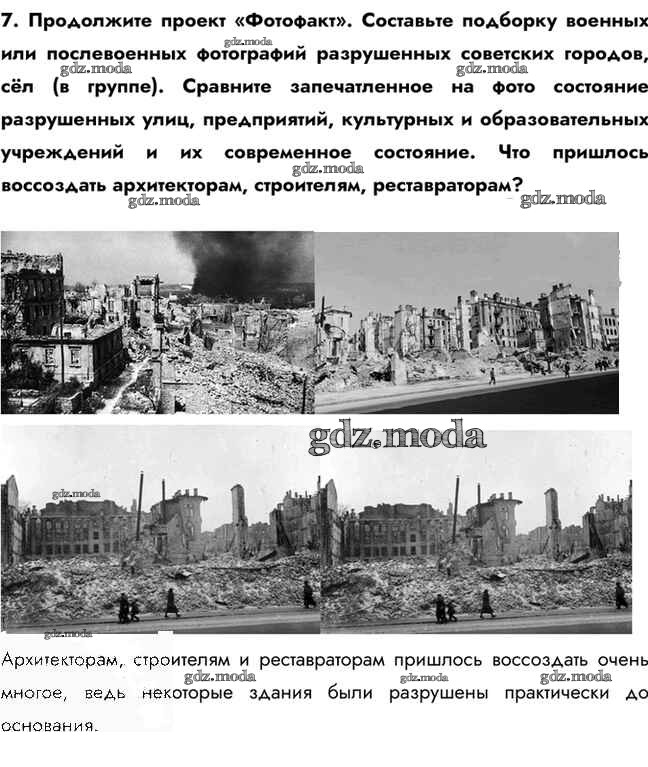 7. Продолжите проект «Фотофакт». Составьте подборку военных или послевоенных фотографий разрушенных советских городов, сёл (в группе). Сравните запечатленное на фото состояние разрушенных улиц, предприятий, культурных и образовательных учреждений и их современное состояние. Что пришлось воссоздать архитекторам, строителям, реставраторам?

Архитекторам, строителям и реставраторам пришлось воссоздать очень многое, ведь некоторые здания были разрушены практически до основания.

gdz.moda